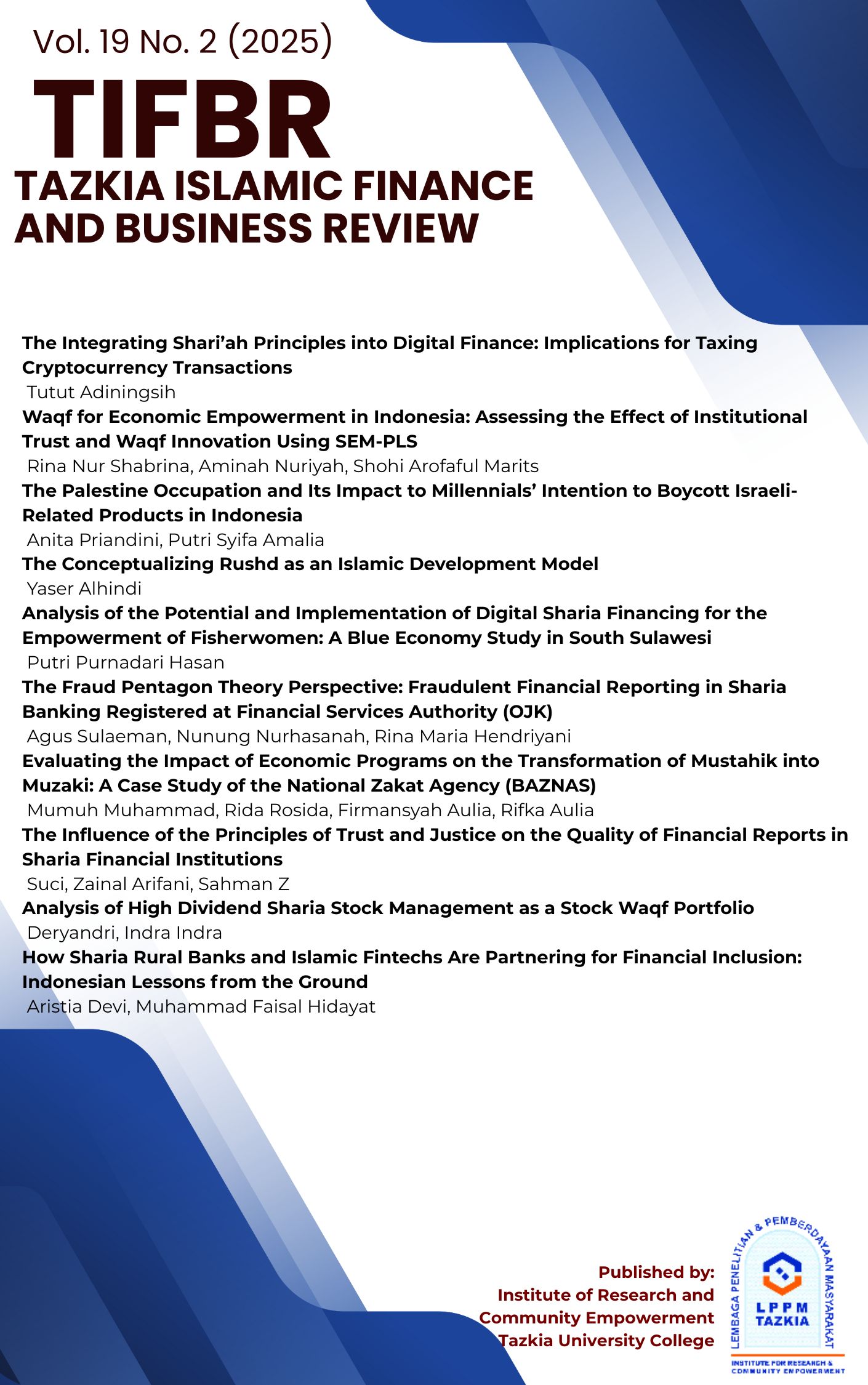 Vol. 19 No. 2 (2025)

TIFBR

TAZKIA ISLAMIC FINANCE AND BUSINESS REVIEW

The Integrating Shari'ah Principles into Digital Finance: Implications for Taxing Cryptocurrency Transactions
Tutut Adiningsih

Waqf for Economic Empowerment in Indonesia: Assessing the Effect of Institutional Trust and Waqf Innovation Using SEM-PLS
Rina Nur Shabrina, Aminah Nuriyah, Shohi Arofaful Marits

The Palestine Occupation and Its Impact to Millennials' Intention to Boycott Israeli-Related Products in Indonesia
Anita Priandini, Putri Syifa Amalia

The Conceptualizing Rushd as an Islamic Development Model
Yaser Alhindi

Analysis of the Potential and Implementation of Digital Sharia Financing for the Empowerment of Fisherwomen: A Blue Economy Study in South Sulawesi
Putri Purnadari Hasan

The Fraud Pentagon Theory Perspective: Fraudulent Financial Reporting in Sharia Banking Registered at Financial Services Authority (OJK)
Agus Sulaeman, Nunung Nurhasanah, Rina Maria Hendriyani

Evaluating the Impact of Economic Programs on the Transformation of Mustahik into Muzaki: A Case Study of the National Zakat Agency (BAZNAS)
Mumuh Muhammad, Rida Rosida, Firmansyah Aulia, Rifka Aulia

The Influence of the Principles of Trust and Justice on the Quality of Financial Reports in Sharia Financial Institutions
Suci, Zainal Arifani, Sahman Z

Analysis of High Dividend Sharia Stock Management as a Stock Waqf Portfolio
Deryandri, Indra Indra

How Sharia Rural Banks and Islamic Fintechs Are Partnering for Financial Inclusion: Indonesian Lessons from the Ground
Aristia Devi, Muhammad Faisal Hidayat

Published by:
Institute of Research and Community Empowerment
Tazkia University College

LEMBAGA PENELITIAN & PEMBERDAYAAN MASYARAKAT
LPPM TAZKIA
INSTITUTE FOR RESEARCH & COMMUNITY EMPOWERMENT